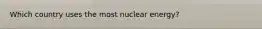 Which country uses the most nuclear energy?